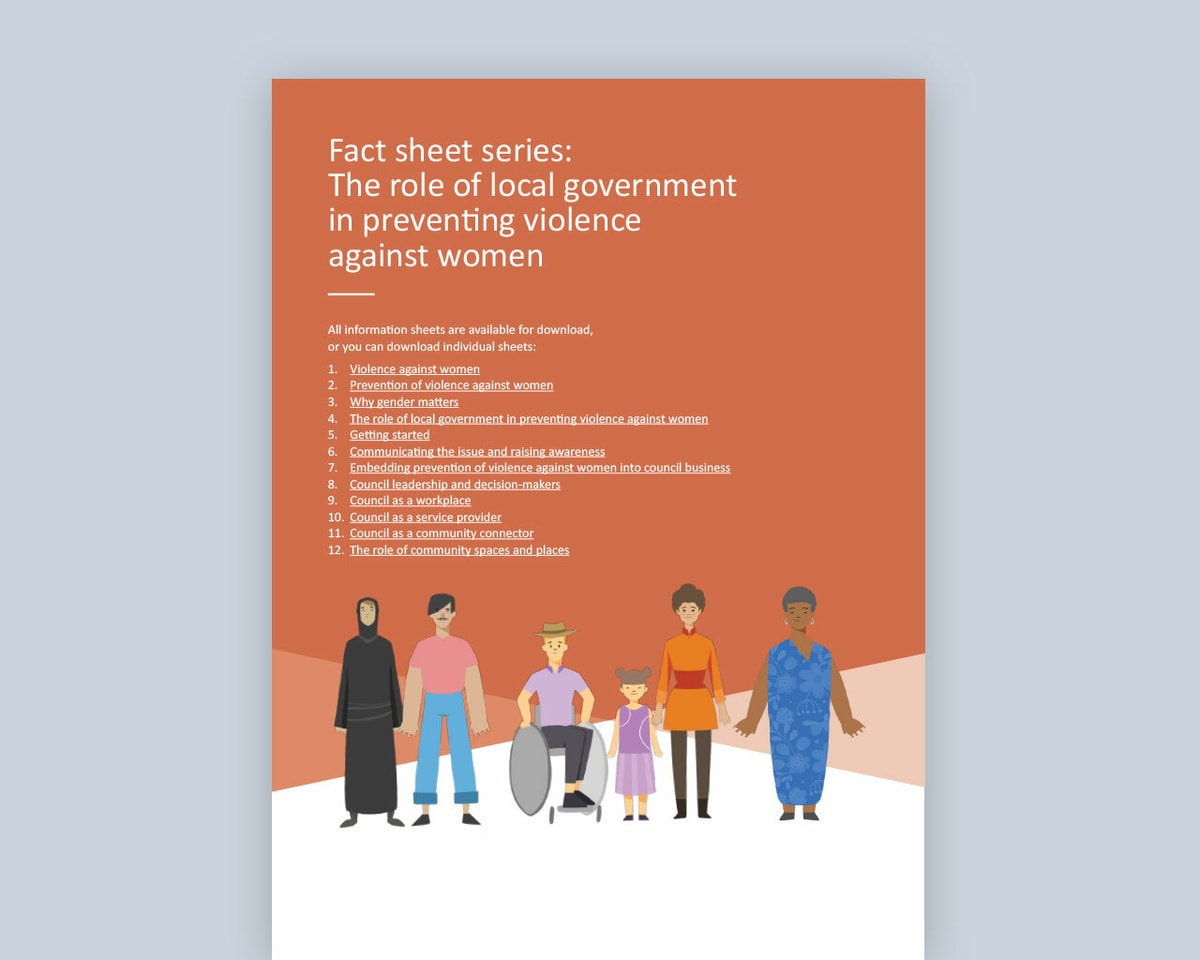 Fact sheet series:
The role of local government in preventing violence against women

All information sheets are available for download, or you can download individual sheets:

1. Violence against women
2. Prevention of violence against women
3. Why gender matters
4. The role of local government in preventing violence against women
5. Getting started
6. Communicating the issue and raising awareness
7. Embedding prevention of violence against women into council business
8. Council leadership and decision-makers
9. Council as a workplace
10. Council as a service provider
11. Council as a community connector
12. The role of community spaces and places